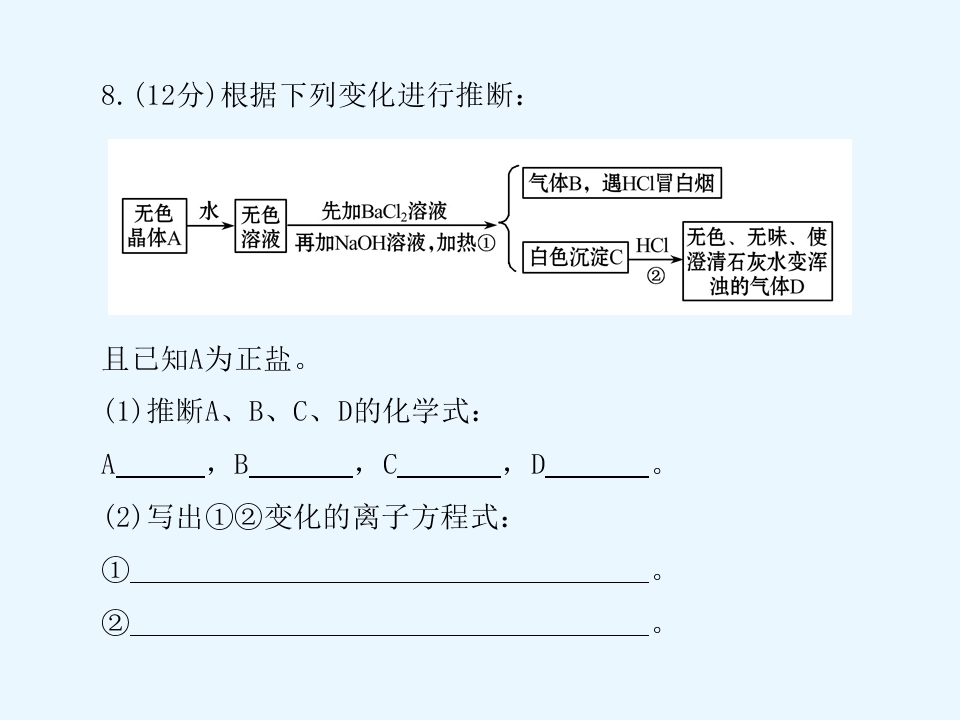 8.(12分)根据下列变化进行推断：

无色晶体A

水

无色溶液

先加$BaCl_2$溶液

再加NaOH溶液，加热①

气体B，遇HCl冒白烟

白色沉淀C

HCl

②

无色、无味、使澄清石灰水变浑浊的气体D

且已知A为正盐。

(1)推断A、B、C、D的化学式：

A____，B____，C____，D____。

(2)写出①②变化的离子方程式：

①____。

②____。